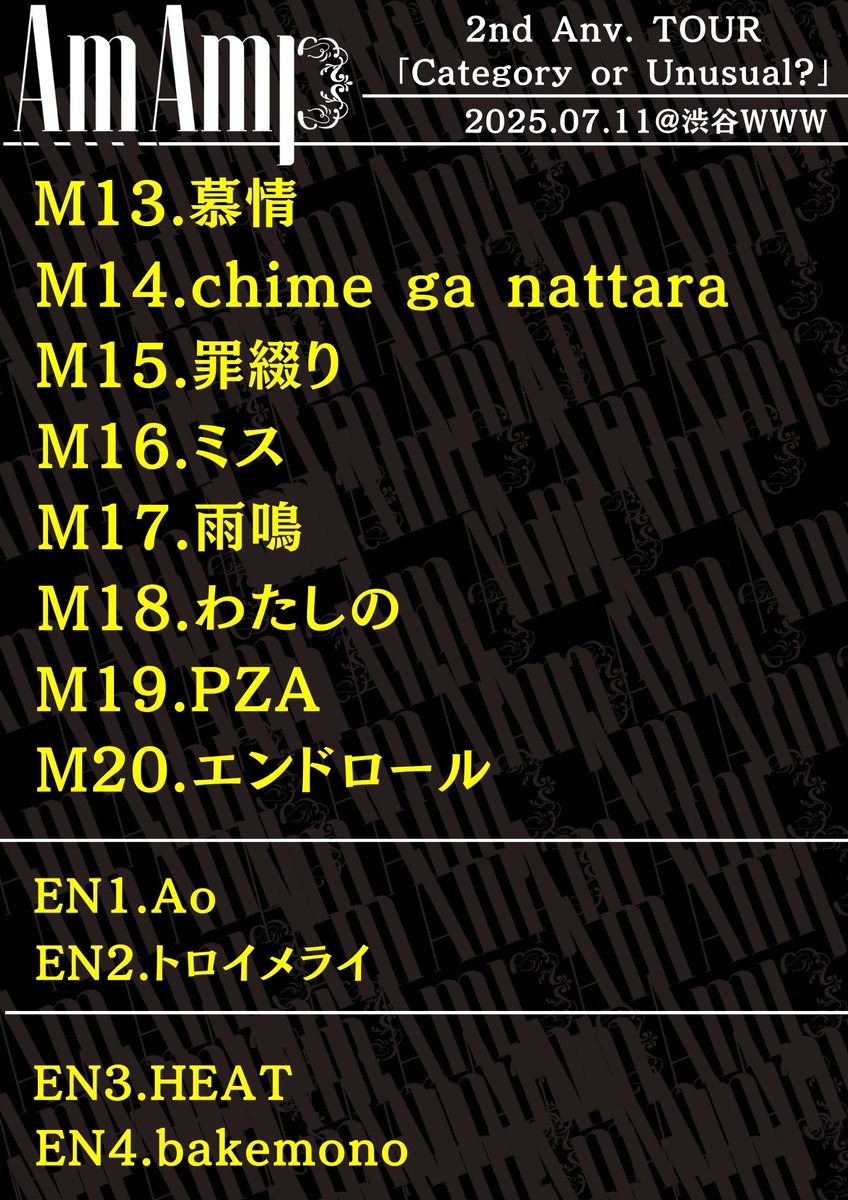 AmAmp

2nd Anv. TOUR
「Category or Unusual?」
2025.07.11@渋谷WWW

M13.慕情
M14.chime ga nattara
M15.罪綴り
M16.ミス
M17.雨鳴
M18.わたしの
M19.PZA
M20.エンドロール

EN1.Ao
EN2.トロイメライ

EN3.HEAT
EN4.bakemono